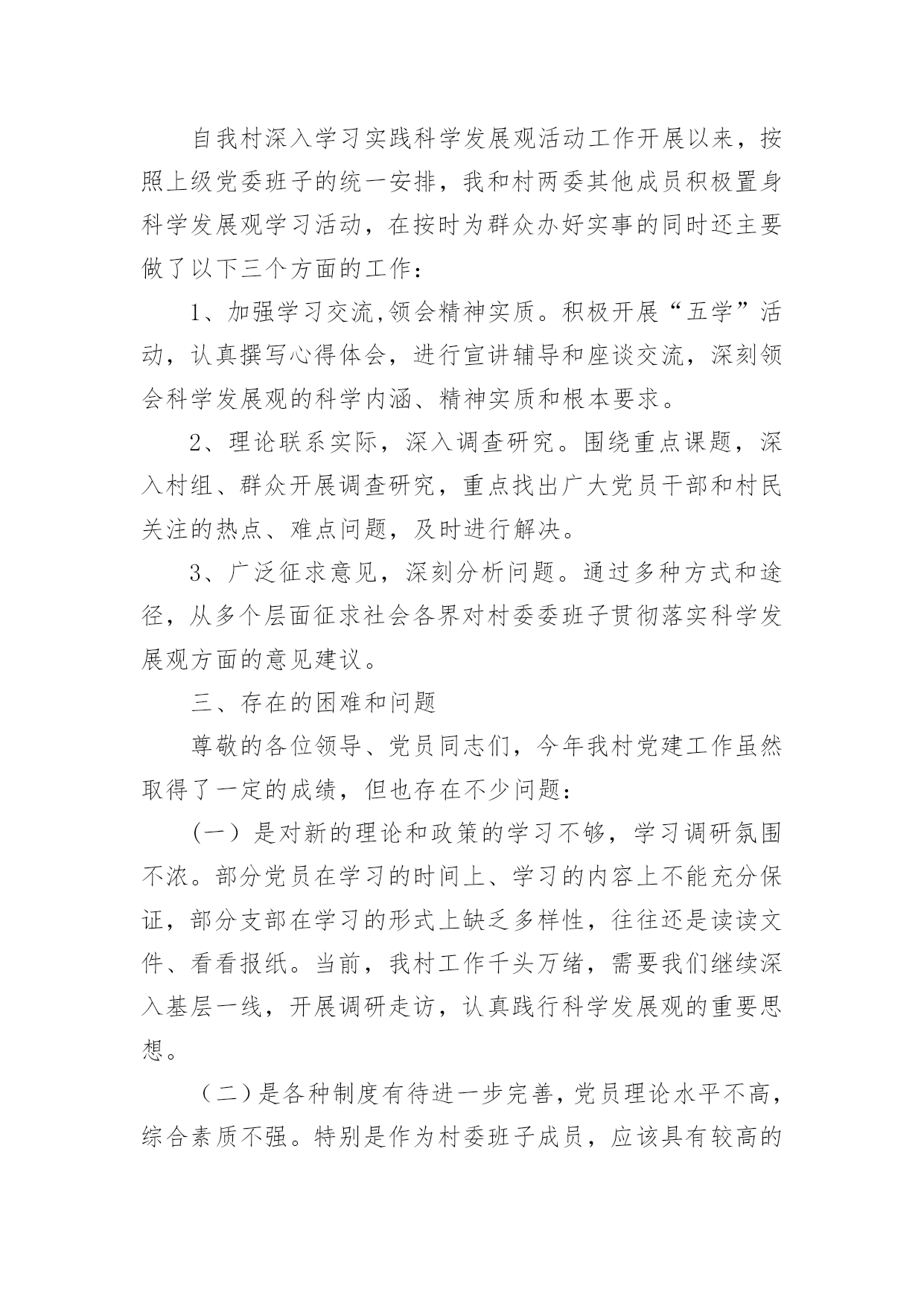 自我村深入学习实践科学发展观活动工作开展以来，按照上级党委班子的统一安排，我和村两委其他成员积极置身科学发展观学习活动，在按时为群众办好实事的同时还主要做了以下三个方面的工作：

1、加强学习交流,领会精神实质。积极开展“五学”活动，认真撰写心得体会，进行宣讲辅导和座谈交流，深刻领会科学发展观的科学内涵、精神实质和根本要求。

2、理论联系实际，深入调查研究。围绕重点课题，深入村组、群众开展调查研究，重点找出广大党员干部和村民关注的热点、难点问题，及时进行解决。

3、广泛征求意见，深刻分析问题。通过多种方式和途径，从多个层面征求社会各界对村委委班子贯彻落实科学发展观方面的意见建议。

三、存在的困难和问题

尊敬的各位领导、党员同志们，今年我村党建工作虽然取得了一定的成绩，但也存在不少问题：

（一）是对新的理论和政策的学习不够，学习调研氛围不浓。部分党员在学习的时间上、学习的内容上不能充分保证，部分支部在学习的形式上缺乏多样性，往往还是读读文件、看看报纸。当前，我村工作千头万绪，需要我们继续深入基层一线，开展调研走访，认真践行科学发展观的重要思想。

（二）是各种制度有待进一步完善，党员理论水平不高，综合素质不强。特别是作为村委班子成员，应该具有较高的